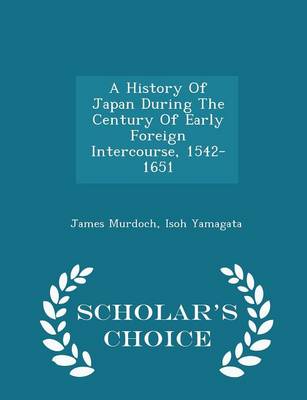 A History Of Japan During The Century Of Early Foreign Intercourse, 1542-1651

James Murdoch, Isoh Yamagata

SCHOLAR'S CHOICE